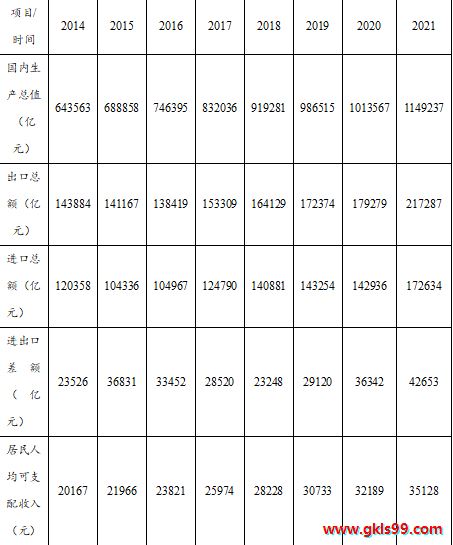 | 项目/时间 | 2014 | 2015 | 2016 | 2017 | 2018 | 2019 | 2020 | 2021 |
|---|---|---|---|---|---|---|---|---|
| 国内生产总值（亿元） | 643563 | 688858 | 746395 | 832036 | 919281 | 986515 | 1013567 | 1149237 |
| 出口总额（亿元） | 143884 | 141167 | 138419 | 153309 | 164129 | 172374 | 179279 | 217287 |
| 进口总额（亿元） | 120358 | 104336 | 104967 | 124790 | 140881 | 143254 | 142936 | 172634 |
| 进出口差额（亿元） | 23526 | 36831 | 33452 | 28520 | 23248 | 29120 | 36342 | 42653 |
| 居民人均可支配收入（元） | 20167 | 21966 | 23821 | 25974 | 28228 | 30733 | 32189 | 35128 |

www.gkls99.com